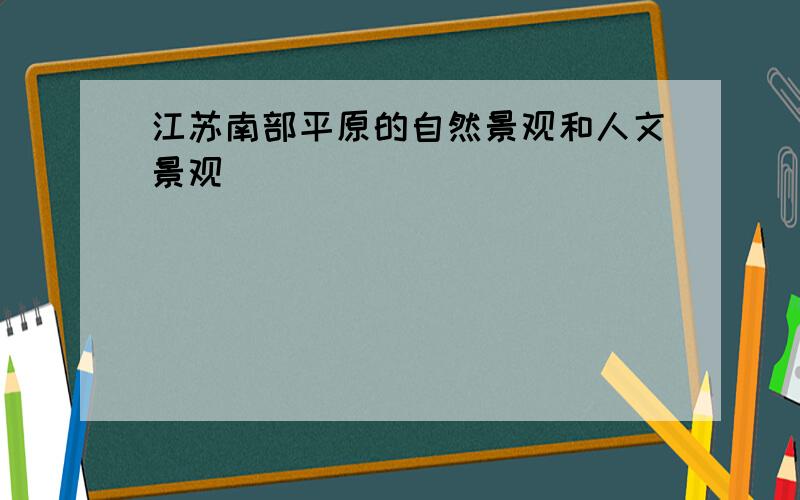 江苏南部平原的自然景观和人文景观